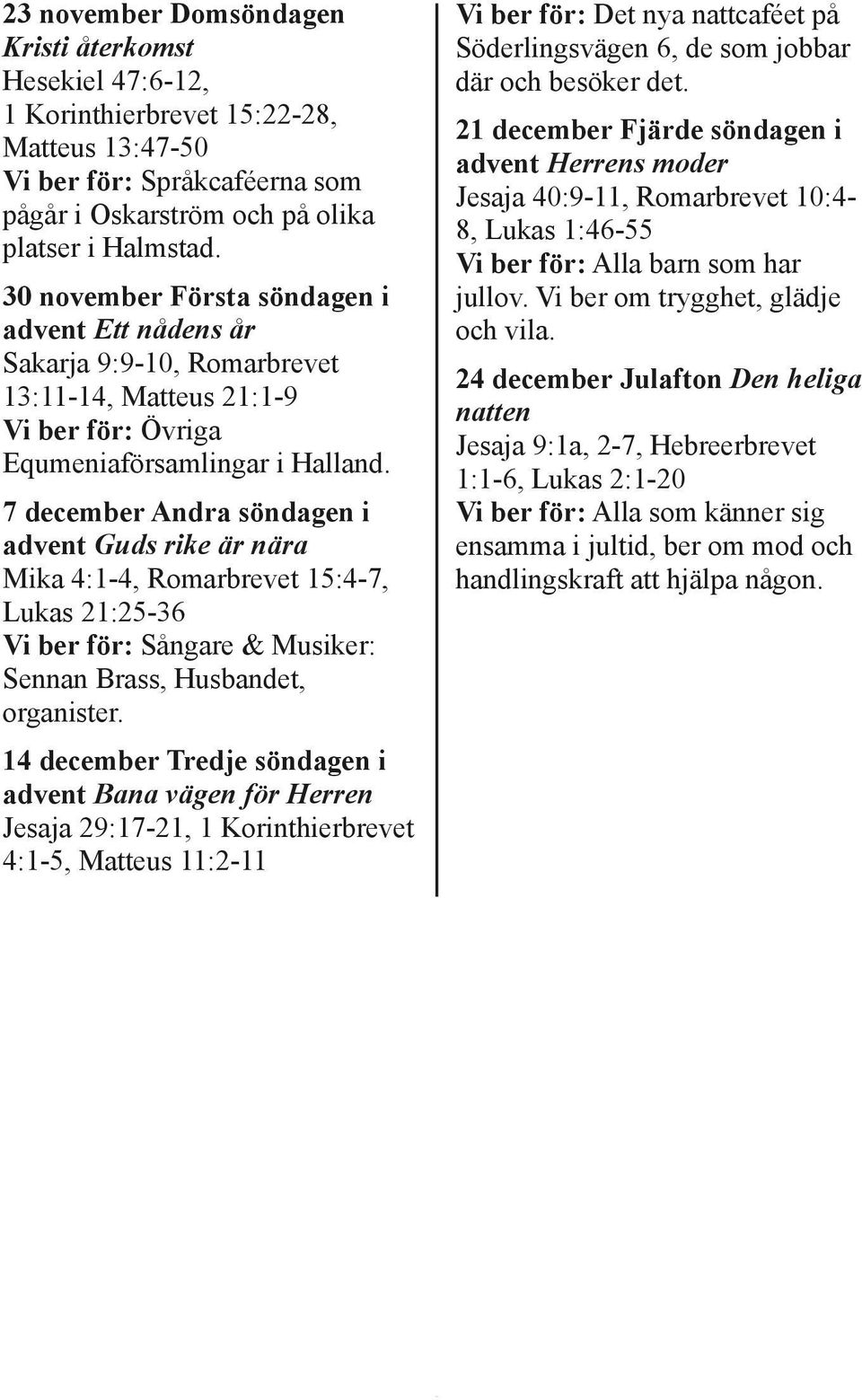 23 november Domsöndagen Kristi återkomst
Hesekiel 47:6-12, 1 Korinthierbrevet 15:22-28, Matteus 13:47-50
Vi ber för: Språkcaféerna som pågår i Oskarström och på olika platser i Halmstad.

30 november Första söndagen i advent Ett nådens år
Sakarja 9:9-10, Romarbrevet 13:11-14, Matteus 21:1-9
Vi ber för: Övriga Equmeniaförsamlingar i Halland.

7 december Andra söndagen i advent Guds rike är nära
Mika 4:1-4, Romarbrevet 15:4-7, Lukas 21:25-36
Vi ber för: Sångare & Musiker: Sennan Brass, Husbandet, organister.

14 december Tredje söndagen i advent Bana vägen för Herren
Jesaja 29:17-21, 1 Korinthierbrevet 4:1-5, Matteus 11:2-11
Vi ber för: Det nya nattcaféet på Söderlingsvägen 6, de som jobbar där och besöker det.

21 december Fjärde söndagen i advent Herrens moder
Jesaja 40:9-11, Romarbrevet 10:4-8, Lukas 1:46-55
Vi ber för: Alla barn som har jullov. Vi ber om trygghet, glädje och vila.

24 december Julafton Den heliga natten
Jesaja 9:1a, 2-7, Hebreerbrevet 1:1-6, Lukas 2:1-20
Vi ber för: Alla som känner sig ensamma i jultid, ber om mod och handlingskraft att hjälpa någon.